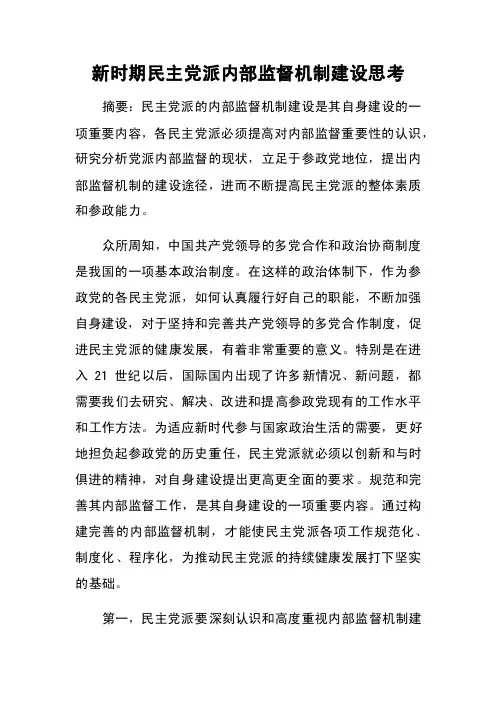 新时期民主党派内部监督机制建设思考

摘要：民主党派的内部监督机制建设是其自身建设的一项重要内容，各民主党派必须提高对内部监督重要性的认识，研究分析党派内部监督的现状，立足于参政党地位，提出内部监督机制的建设途径，进而不断提高民主党派的整体素质和参政能力。

众所周知，中国共产党领导的多党合作和政治协商制度是我国的一项基本政治制度。在这样的政治体制下，作为参政党的各民主党派，如何认真履行好自己的职能，不断加强自身建设，对于坚持和完善共产党领导的多党合作制度，促进民主党派的健康发展，有着非常重要的意义。特别是在进入 21 世纪以后，国际国内出现了许多新情况、新问题，都需要我们去研究、解决、改进和提高参政党现有的工作水平和工作方法。为适应新时代参与国家政治生活的需要，更好地担负起参政党的历史重任，民主党派就必须以创新和与时俱进的精神，对自身建设提出更高更全面的要求。规范和完善其内部监督工作，是其自身建设的一项重要内容。通过构建完善的内部监督机制，才能使民主党派各项工作规范化、制度化、程序化，为推动民主党派的持续健康发展打下坚实的基础。

第一，民主党派要深刻认识和高度重视内部监督机制建